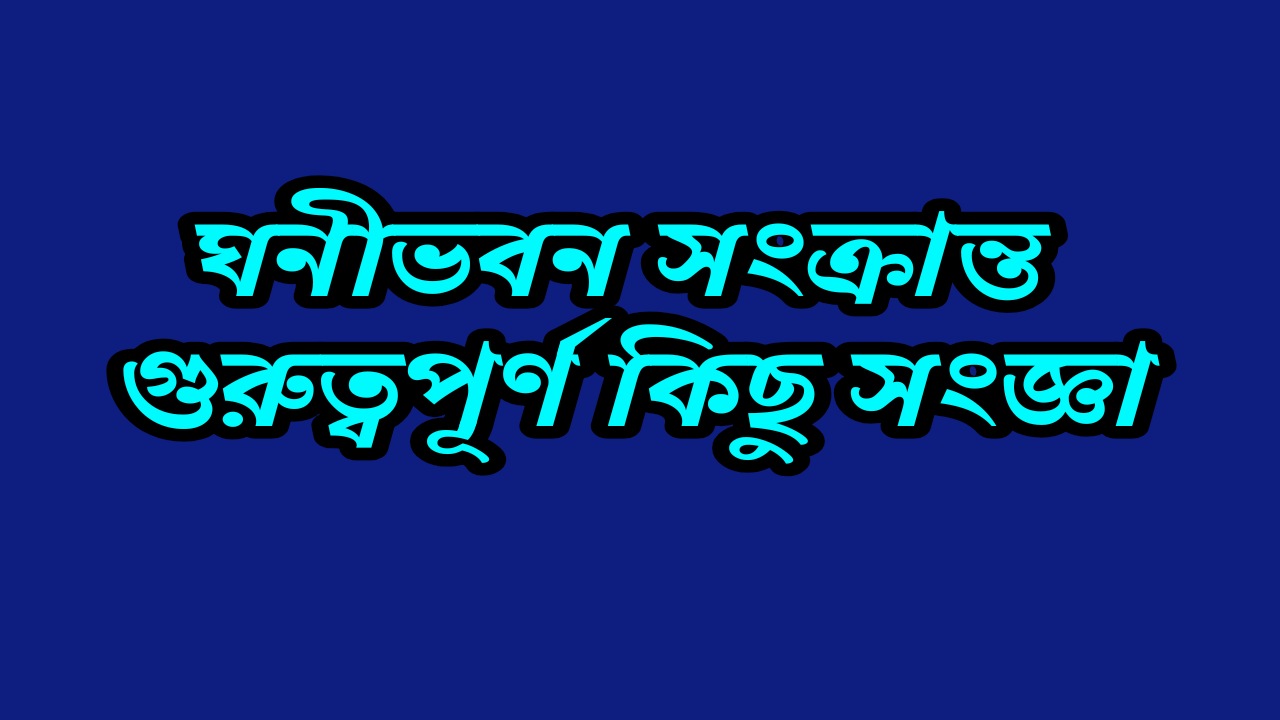 ঘনীভবন সংক্রান্ত
গুরুত্বপূর্ণ কিছু সংজ্ঞা